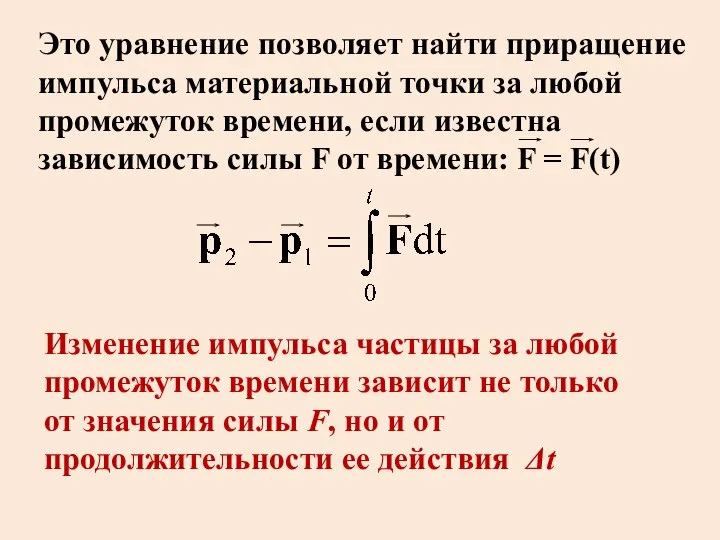 Это уравнение позволяет найти приращение импульса материальной точки за любой промежуток времени, если известна зависимость силы F от времени: $\vec{F} = \vec{F}(t)$

$\vec{\mathbf{p}}_2 - \vec{\mathbf{p}}_1 = \int_0^t \vec{\mathbf{F}}dt$

Изменение импульса частицы за любой промежуток времени зависит не только от значения силы $F$, но и от продолжительности ее действия $\Delta t$